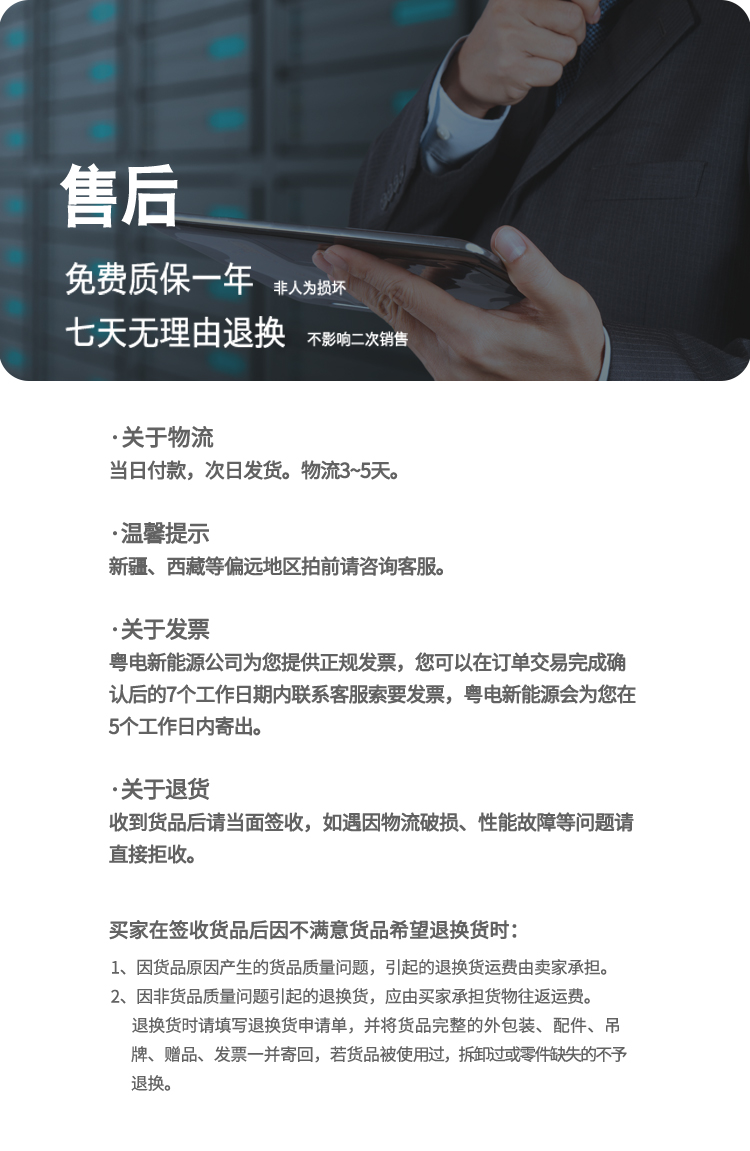 售后

免费质保一年 非人为损坏

七天无理由退换 不影响二次销售

· 关于物流
当日付款，次日发货。物流3~5天。

· 温馨提示
新疆、西藏等偏远地区拍前请咨询客服。

· 关于发票
粤电新能源公司为您提供正规发票，您可以在订单交易完成确认后的7个工作日期内联系客服索要发票，粤电新能源会为您在5个工作日内寄出。

· 关于退货
收到货品后请当面签收，如遇因物流破损、性能故障等问题请直接拒收。

买家在签收货品后因不满意货品希望退换货时：

1、因货品原因产生的货品质量问题，引起的退换货运费由卖家承担。
2、因非货品质量问题引起的退换货，应由买家承担货物往返运费。
退换货时请填写退换货申请单，并将货品完整的外包装、配件、吊牌、赠品、发票一并寄回，若货品被使用过，拆卸过或零件缺失的不予退换。